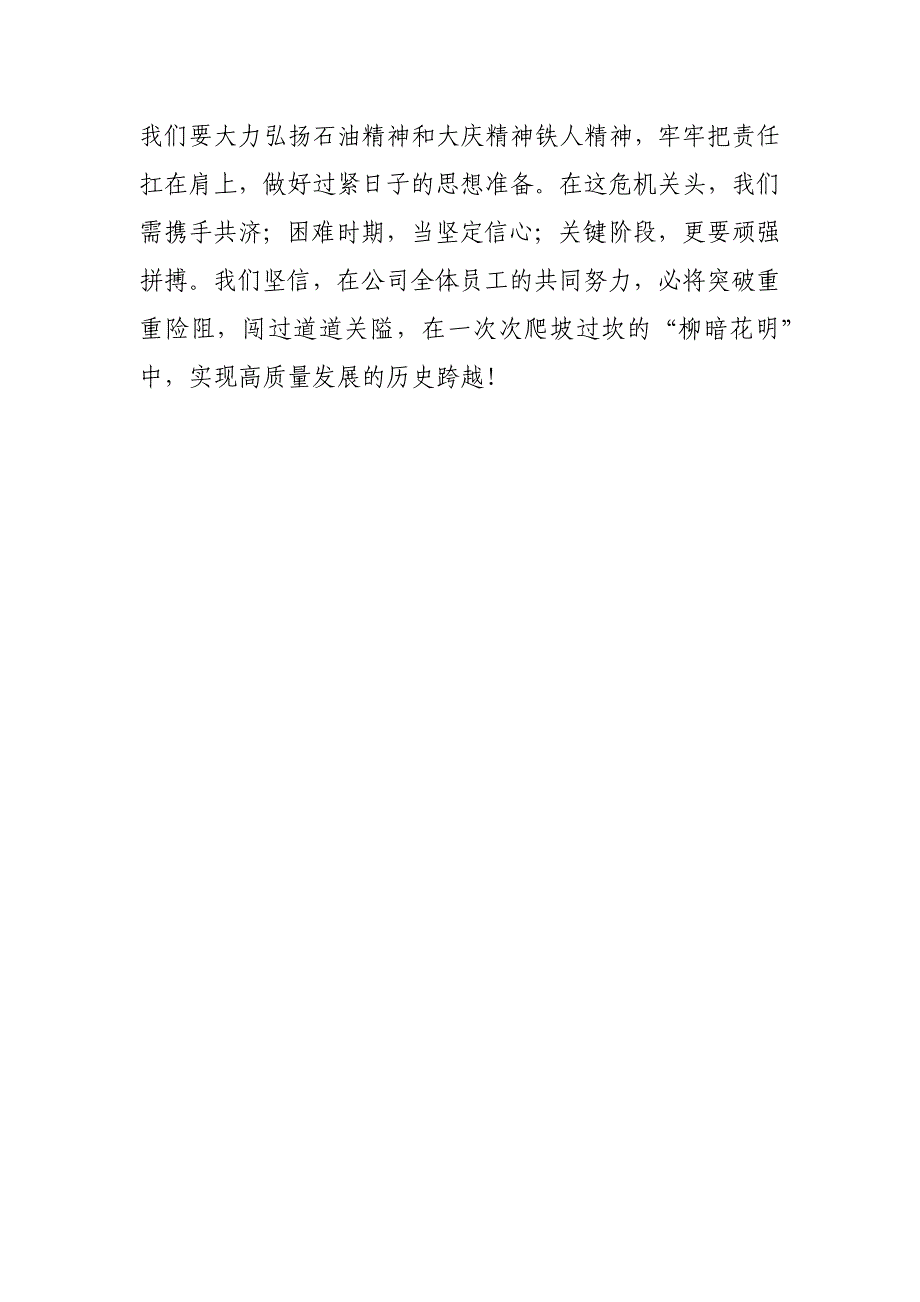 我们要大力弘扬石油精神和大庆精神铁人精神，牢牢把责任扛在肩上，做好过紧日子的思想准备。在这危机关头，我们需携手共济；困难时期，当坚定信心；关键阶段，更要顽强拼搏。我们坚信，在公司全体员工的共同努力，必将突破重重险阻，闯过道道关隘，在一次次爬坡过坎的“柳暗花明”中，实现高质量发展的历史跨越！